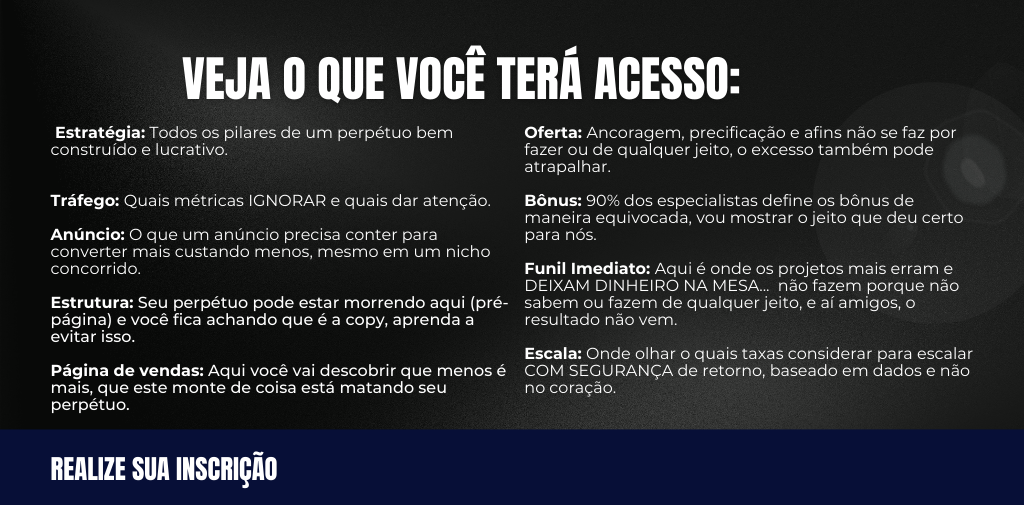 VEJA O QUE VOCÊ TERÁ ACESSO:

Estratégia: Todos os pilares de um perpétuo bem construído e lucrativo.

Tráfego: Quais métricas IGNORAR e quais dar atenção.

Anúncio: O que um anúncio precisa conter para converter mais custando menos, mesmo em um nicho concorrido.

Estrutura: Seu perpétuo pode estar morrendo aqui (pré-página) e você fica achando que é a copy, aprenda a evitar isso.

Página de vendas: Aqui você vai descobrir que menos é mais, que este monte de coisa está matando seu perpétuo.

Oferta: Ancoragem, precificação e afins não se faz por fazer ou de qualquer jeito, o excesso também pode atrapalhar.

Bônus: 90% dos especialistas define os bônus de maneira equivocada, vou mostrar o jeito que deu certo para nós.

Funil Imediato: Aqui é onde os projetos mais erram e DEIXAM DINHEIRO NA MESA... não fazem porque não sabem ou fazem de qualquer jeito, e aí amigos, o resultado não vem.

Escala: Onde olhar o quais taxas considerar para escalar COM SEGURANÇA de retorno, baseado em dados e não no coração.

REALIZE SUA INSCRIÇÃO